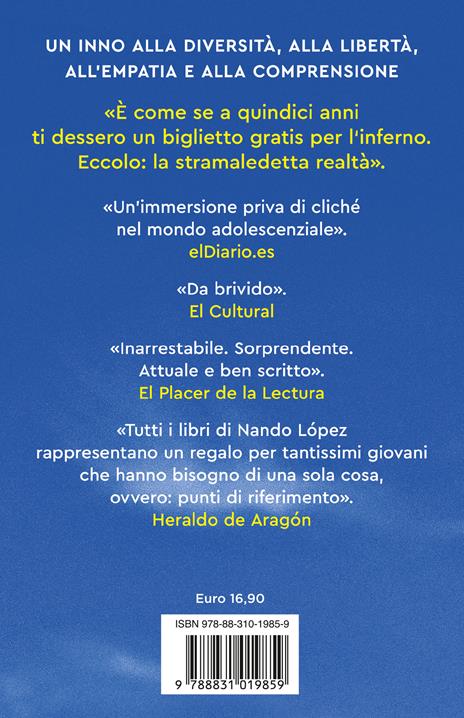 UN INNO ALLA DIVERSITÀ, ALLA LIBERTÀ, ALL'EMPATIA E ALLA COMPRENSIONE

«È come se a quindici anni ti dessero un biglietto gratis per l'inferno. Eccolo: la stramaledetta realtà».

«Un'immersione priva di cliché nel mondo adolescenziale».
elDiario.es

«Da brivido».
El Cultural

«Inarrestabile. Sorprendente. Attuale e ben scritto».
El Placer de la Lectura

«Tutti i libri di Nando López rappresentano un regalo per tantissimi giovani che hanno bisogno di una sola cosa, ovvero: punti di riferimento».
Heraldo de Aragón

Euro 16,90

ISBN 978-88-310-1985-9

9 788831 019859